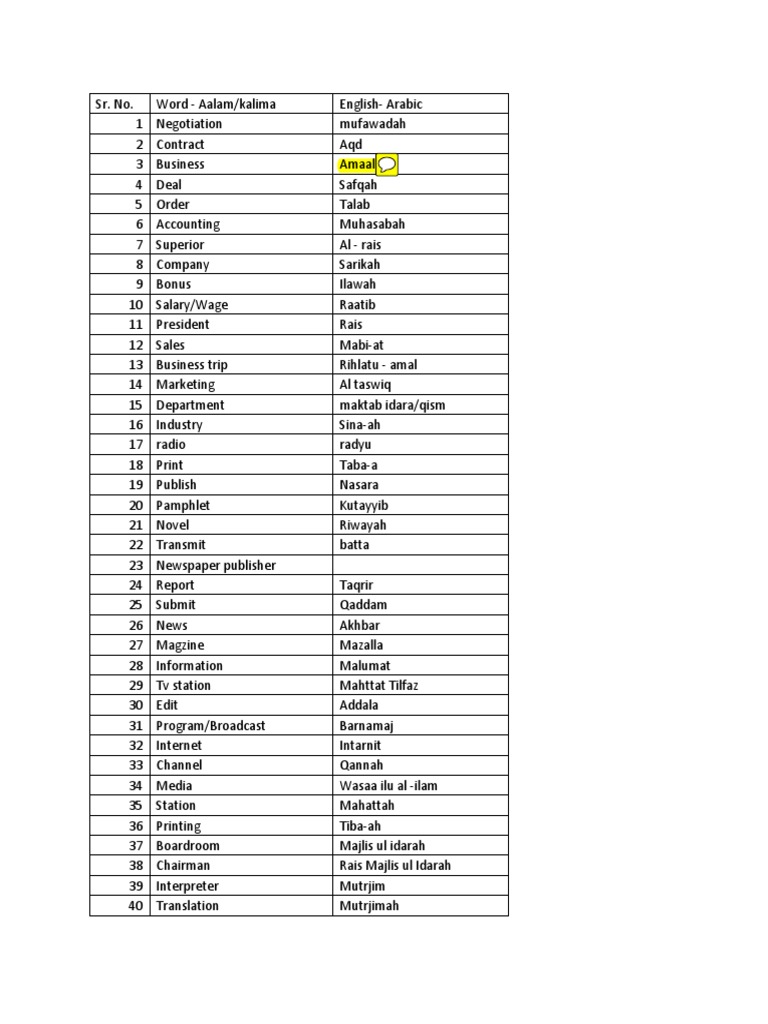 | Sr. No. | Word - Aalam/kalima | English- Arabic |
|---|---|---|
| 1 | Negotiation | mufawadah |
| 2 | Contract | Aqd |
| 3 | Business | Amaal |
| 4 | Deal | Safqah |
| 5 | Order | Talab |
| 6 | Accounting | Muhasabah |
| 7 | Superior | Al - rais |
| 8 | Company | Sarikah |
| 9 | Bonus | Ilawah |
| 10 | Salary/Wage | Raatib |
| 11 | President | Rais |
| 12 | Sales | Mabi-at |
| 13 | Business trip | Rihlatu - amal |
| 14 | Marketing | Al taswiq |
| 15 | Department | maktab idara/qism |
| 16 | Industry | Sina-ah |
| 17 | radio | radyu |
| 18 | Print | Taba-a |
| 19 | Publish | Nasara |
| 20 | Pamphlet | Kutayyib |
| 21 | Novel | Riwayah |
| 22 | Transmit | batta |
| 23 | Newspaper publisher | |
| 24 | Report | Taqrir |
| 25 | Submit | Qaddam |
| 26 | News | Akhbar |
| 27 | Magzine | Mazalla |
| 28 | Information | Malumat |
| 29 | Tv station | Mahttat Tilfaz |
| 30 | Edit | Addala |
| 31 | Program/Broadcast | Barnamaj |
| 32 | Internet | Intarnit |
| 33 | Channel | Qannah |
| 34 | Media | Wasaa ilu al -ilam |
| 35 | Station | Mahattah |
| 36 | Printing | Tiba-ah |
| 37 | Boardroom | Majlis ul idarah |
| 38 | Chairman | Rais Majlis ul Idarah |
| 39 | Interpreter | Mutrjim |
| 40 | Translation | Mutrjimah |